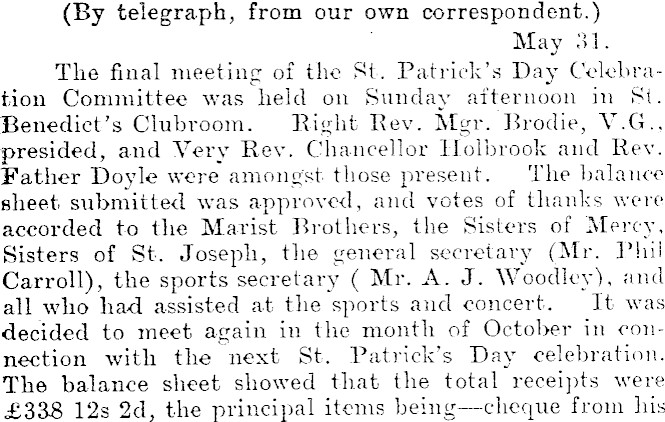 (By telegraph, from our own correspondent.)

May 31.

The final meeting of the St. Patrick's Day Celebration Committee was held on Sunday afternoon in St. Benedict's Clubroom. Right Rev. Mgr. Brodie, V.G., presided, and Very Rev. Chancellor Holbrook and Rev. Father Doyle were amongst those present. The balance sheet submitted was approved, and votes of thanks were accorded to the Marist Brothers, the Sisters of Mercy, Sisters of St. Joseph, the general secretary (Mr. Phil Carroll), the sports secretary ( Mr. A. J. Woodley), and all who had assisted at the sports and concert. It was decided to meet again in the month of October in connection with the next St. Patrick's Day celebration. The balance sheet showed that the total receipts were £338 12s 2d, the principal items being—cheque from his